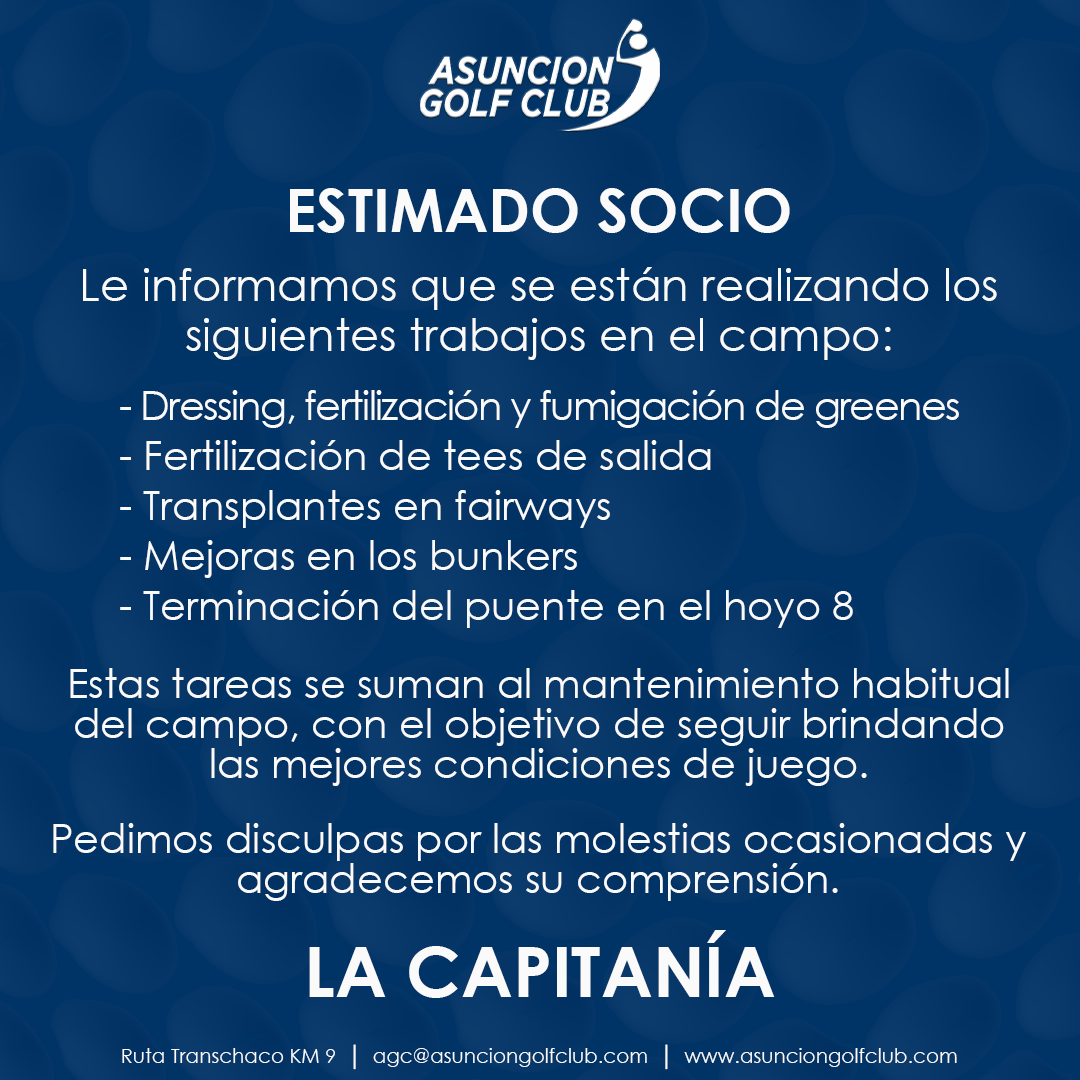 ASUNCION GOLF CLUB

ESTIMADO SOCIO

Le informamos que se están realizando los siguientes trabajos en el campo:

- Dressing, fertilización y fumigación de greenes
- Fertilización de tees de salida
- Transplantes en fairways
- Mejoras en los bunkers
- Terminación del puente en el hoyo 8

Estas tareas se suman al mantenimiento habitual del campo, con el objetivo de seguir brindando las mejores condiciones de juego.

Pedimos disculpas por las molestias ocasionadas y agradecemos su comprensión.

LA CAPITANÍA

Ruta Transchaco KM 9 | agc@asunciongolfclub.com | www.asunciongolfclub.com